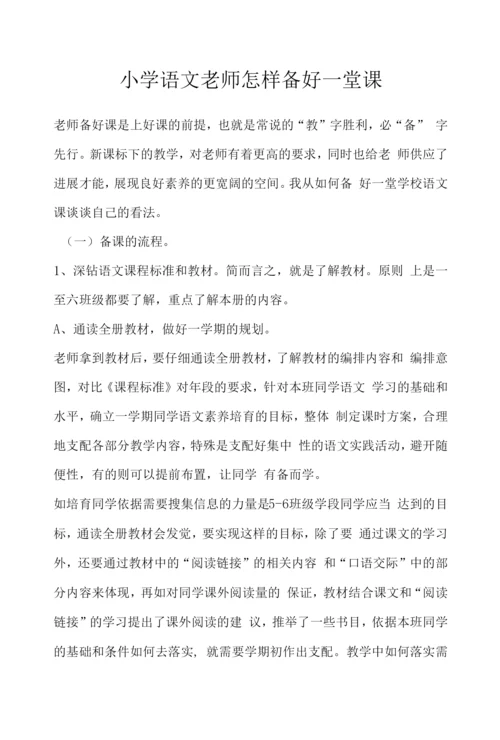 小学语文老师怎样备好一堂课

老师备好课是上好课的前提，也就是常说的“教”字胜利，必“备” 字先行。新课标下的教学，对老师有着更高的要求，同时也给老 师供应了进展才能，展现良好素养的更宽阔的空间。我从如何备 好一堂学校语文课谈谈自己的看法。

（一）备课的流程。

1、深钻语文课程标准和教材。简而言之，就是了解教材。原则 上是一至六班级都要了解，重点了解本册的内容。

A、通读全册教材，做好一学期的规划。

老师拿到教材后，要仔细通读全册教材，了解教材的编排内容和 编排意图，对比《课程标准》对年段的要求，针对本班同学语文 学习的基础和水平，确立一学期同学语文素养培育的目标，整体 制定课时方案，合理地支配各部分教学内容，特殊是支配好集中 性的语文实践活动，避开随便性，有的则可以提前布置，让同学 有备而学。

如培育同学依据需要搜集信息的力量是5-6班级学段同学应当 达到的目标，通读全册教材会发觉，要实现这样的目标，除了要 通过课文的学习外，还要通过教材中的“阅读链接”的相关内容 和“口语交际”中的部分内容来体现，再如对同学课外阅读量的 保证，教材结合课文和“阅读链接”的学习提出了课外阅读的建 议，推举了一些书目，依据本班同学的基础和条件如何去落实， 就需要学期初作出支配。教学中如何落实需